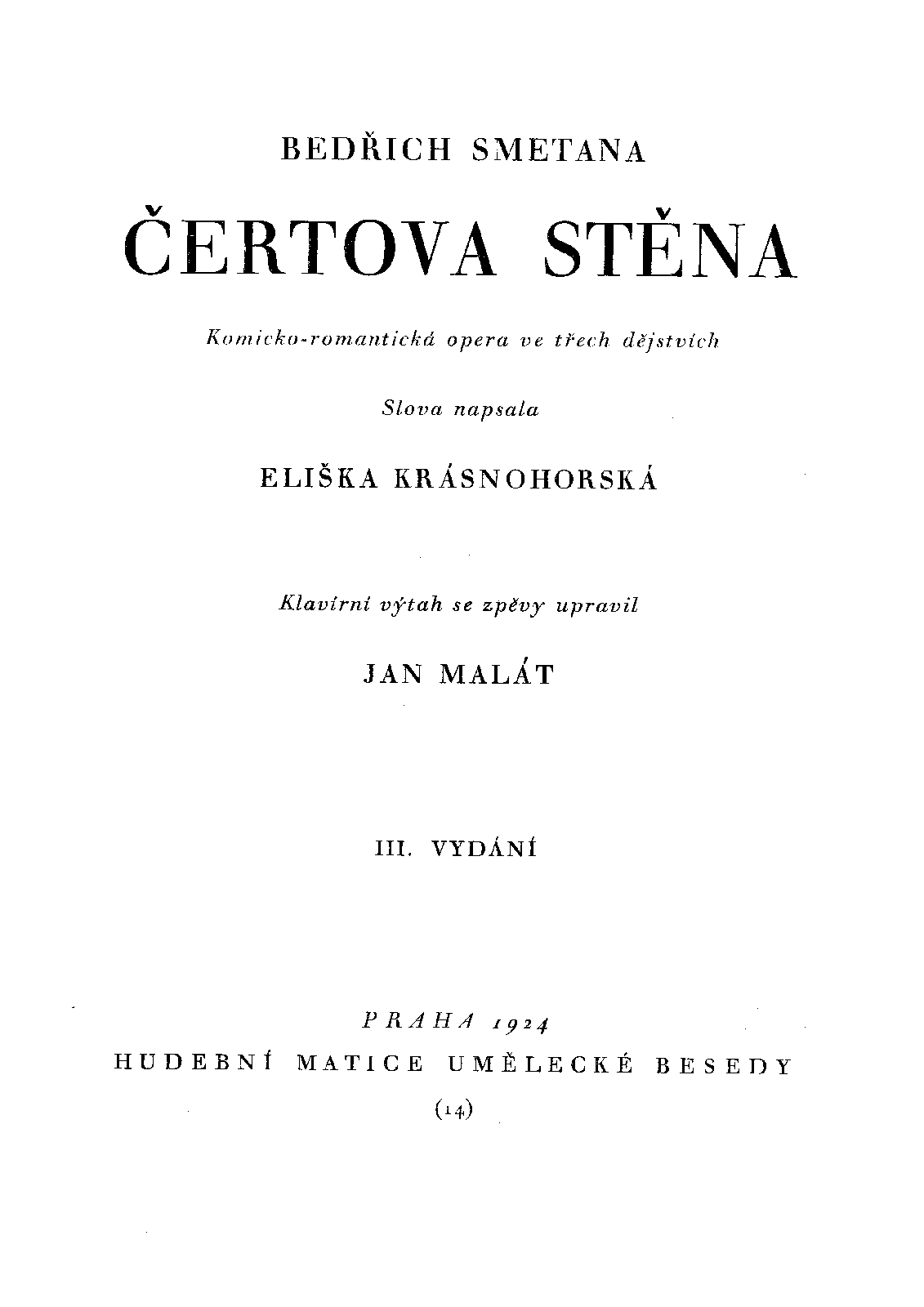 BEDŘICH SMETANA

ČERTOVA STĚNA

Komicko-romantická opera ve třech dějstvích

Slova napsala

ELIŠKA KRÁSNOHORSKÁ

Klavírní výtah se zpěvy upravil

JAN MALÁT

III. VYDÁNÍ

PRAHA 1924

HUDEBNÍ MATICE UMĚLECKÉ BESEDY

(14)